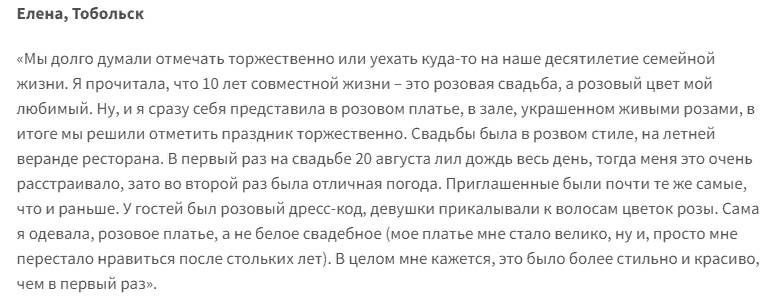 Елена, Тобольск

«Мы долго думали отмечать торжественно или уехать куда-то на наше десятилетие семейной жизни. Я прочитала, что 10 лет совместной жизни – это розовая свадьба, а розовый цвет мой любимый. Ну, и я сразу себя представила в розовом платье, в зале, украшенном живыми розами, в итоге мы решили отметить праздник торжественно. Свадьбы была в розвом стиле, на летней веранде ресторана. В первый раз на свадьбе 20 августа лил дождь весь день, тогда меня это очень расстраивало, зато во второй раз была отличная погода. Приглашенные были почти те же самые, что и раньше. У гостей был розовый дресс-код, девушки прикалывали к волосам цветок розы. Сама я одевала, розовое платье, а не белое свадебное (мое платье мне стало велико, ну и, просто мне перестало нравиться после стольких лет). В целом мне кажется, это было более стильно и красиво, чем в первый раз».